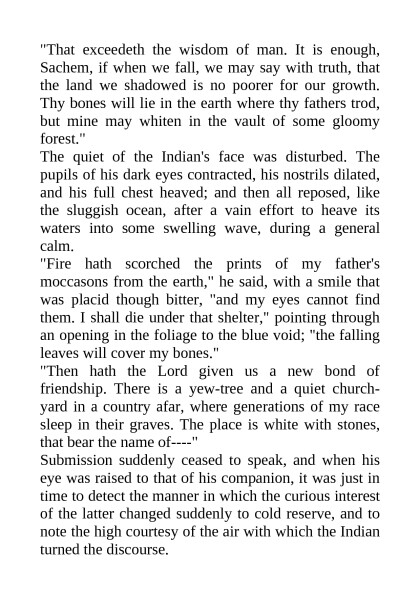 "That exceedeth the wisdom of man. It is enough, Sachem, if when we fall, we may say with truth, that the land we shadowed is no poorer for our growth. Thy bones will lie in the earth where thy fathers trod, but mine may whiten in the vault of some gloomy forest."

The quiet of the Indian's face was disturbed. The pupils of his dark eyes contracted, his nostrils dilated, and his full chest heaved; and then all reposed, like the sluggish ocean, after a vain effort to heave its waters into some swelling wave, during a general calm.

"Fire hath scorched the prints of my father's moccasons from the earth," he said, with a smile that was placid though bitter, "and my eyes cannot find them. I shall die under that shelter," pointing through an opening in the foliage to the blue void; "the falling leaves will cover my bones."

"Then hath the Lord given us a new bond of friendship. There is a yew-tree and a quiet church-yard in a country afar, where generations of my race sleep in their graves. The place is white with stones, that bear the name of----"

Submission suddenly ceased to speak, and when his eye was raised to that of his companion, it was just in time to detect the manner in which the curious interest of the latter changed suddenly to cold reserve, and to note the high courtesy of the air with which the Indian turned the discourse.